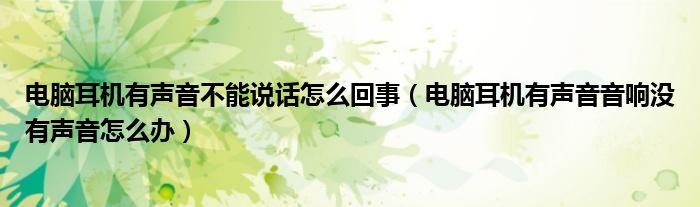 电脑耳机有声音不能说话怎么回事（电脑耳机有声音音响没有声音怎么办）